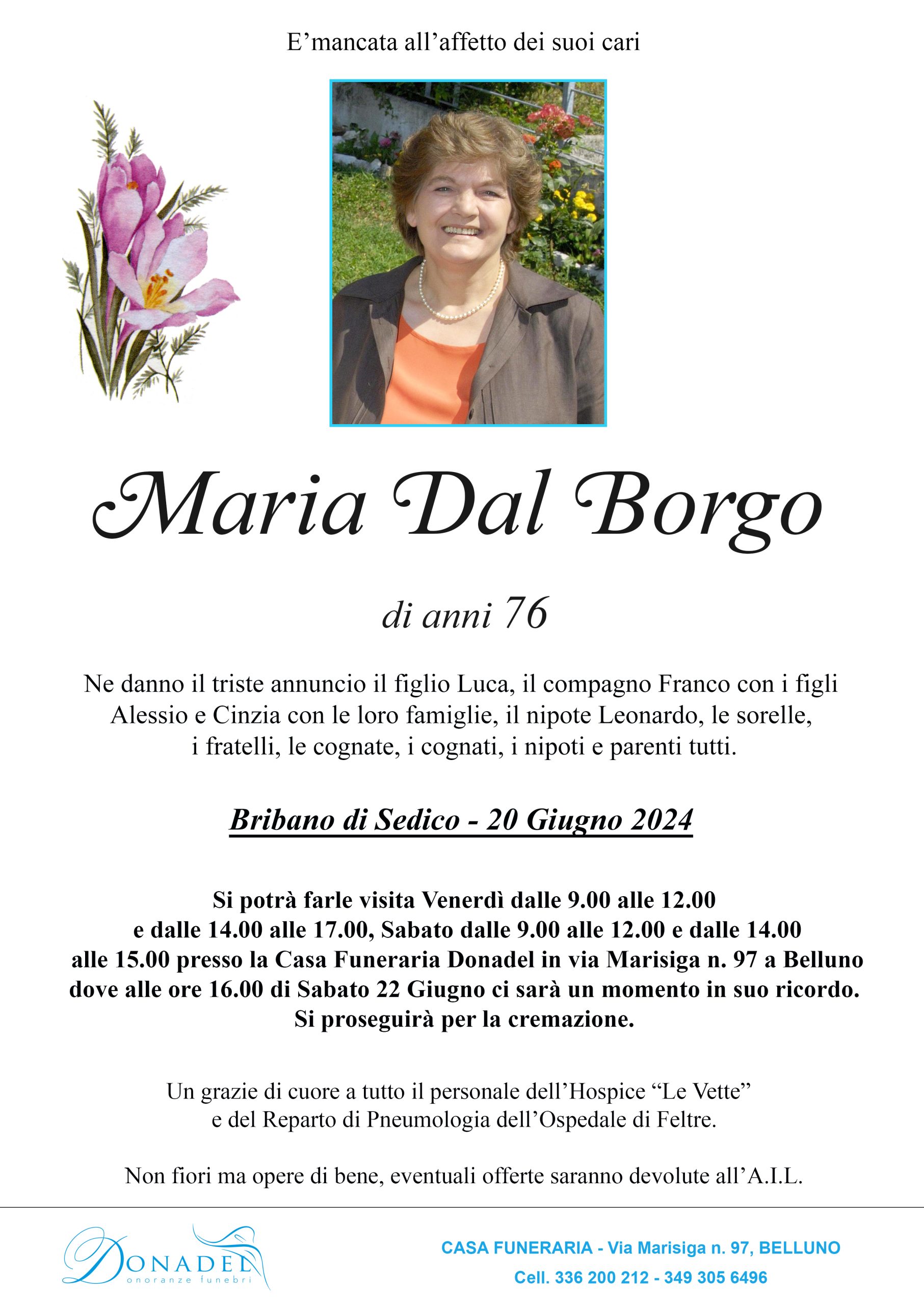 E’mancata all’affetto dei suoi cari

Maria Dal Borgo

di anni 76

Ne danno il triste annuncio il figlio Luca, il compagno Franco con i figli Alessio e Cinzia con le loro famiglie, il nipote Leonardo, le sorelle, i fratelli, le cognate, i cognati, i nipoti e parenti tutti.

Bribano di Sedico - 20 Giugno 2024

Si potrà farle visita Venerdì dalle 9.00 alle 12.00 e dalle 14.00 alle 17.00, Sabato dalle 9.00 alle 12.00 e dalle 14.00 alle 15.00 presso la Casa Funeraria Donadel in via Marisiga n. 97 a Belluno dove alle ore 16.00 di Sabato 22 Giugno ci sarà un momento in suo ricordo. Si proseguirà per la cremazione.

Un grazie di cuore a tutto il personale dell’Hospice “Le Vette” e del Reparto di Pneumologia dell’Ospedale di Feltre.

Non fiori ma opere di bene, eventuali offerte saranno devolute all’A.I.L.

DONADEL onoranze funebri

CASA FUNERARIA - Via Marisiga n. 97, BELLUNO
Cell. 336 200 212 - 349 305 6496